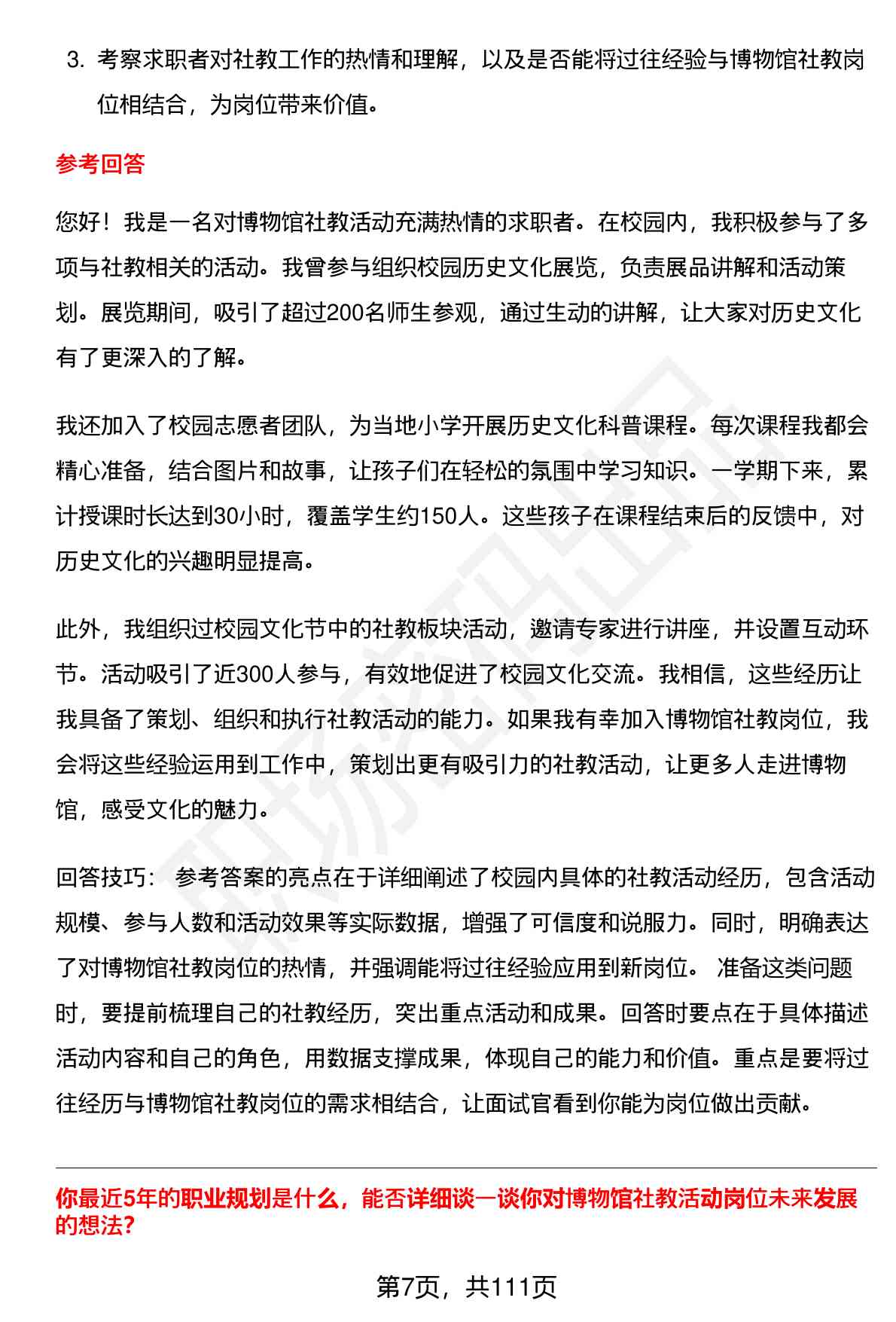 3. 考察求职者对社教工作的热情和理解，以及是否能将过往经验与博物馆社教岗位相结合，为岗位带来价值。

参考回答

您好！我是一名对博物馆社教活动充满热情的求职者。在校园内，我积极参与了多项与社教相关的活动。我曾参与组织校园历史文化展览，负责展品讲解和活动策划。展览期间，吸引了超过200名师生参观，通过生动的讲解，让大家对历史文化有了更深入的了解。

我还加入了校园志愿者团队，为当地小学开展历史文化科普课程。每次课程我都会精心准备，结合图片和故事，让孩子们在轻松的氛围中学习知识。一学期下来，累计授课时长达到30小时，覆盖学生约150人。这些孩子在课程结束后的反馈中，对历史文化的兴趣明显提高。

此外，我组织过校园文化节中的社教板块活动，邀请专家进行讲座，并设置互动环节。活动吸引了近300人参与，有效地促进了校园文化交流。我相信，这些经历让我具备了策划、组织和执行社教活动的能力。如果我有幸加入博物馆社教岗位，我会将这些经验运用到工作中，策划出更有吸引力的社教活动，让更多人走进博物馆，感受文化的魅力。

回答技巧： 参考答案的亮点在于详细阐述了校园内具体的社教活动经历，包含活动规模、参与人数和活动效果等实际数据，增强了可信度和说服力。同时，明确表达了对博物馆社教岗位的热情，并强调能将过往经验应用到新岗位。 准备这类问题时，要提前梳理自己的社教经历，突出重点活动和成果。回答时要点在于具体描述活动内容和自己的角色，用数据支撑成果，体现自己的能力和价值。重点是要将过往经历与博物馆社教岗位的需求相结合，让面试官看到你能为岗位做出贡献。

你最近5年的职业规划是什么，能否详细谈一谈你对博物馆社教活动岗位未来发展的想法？

第7页，共111页